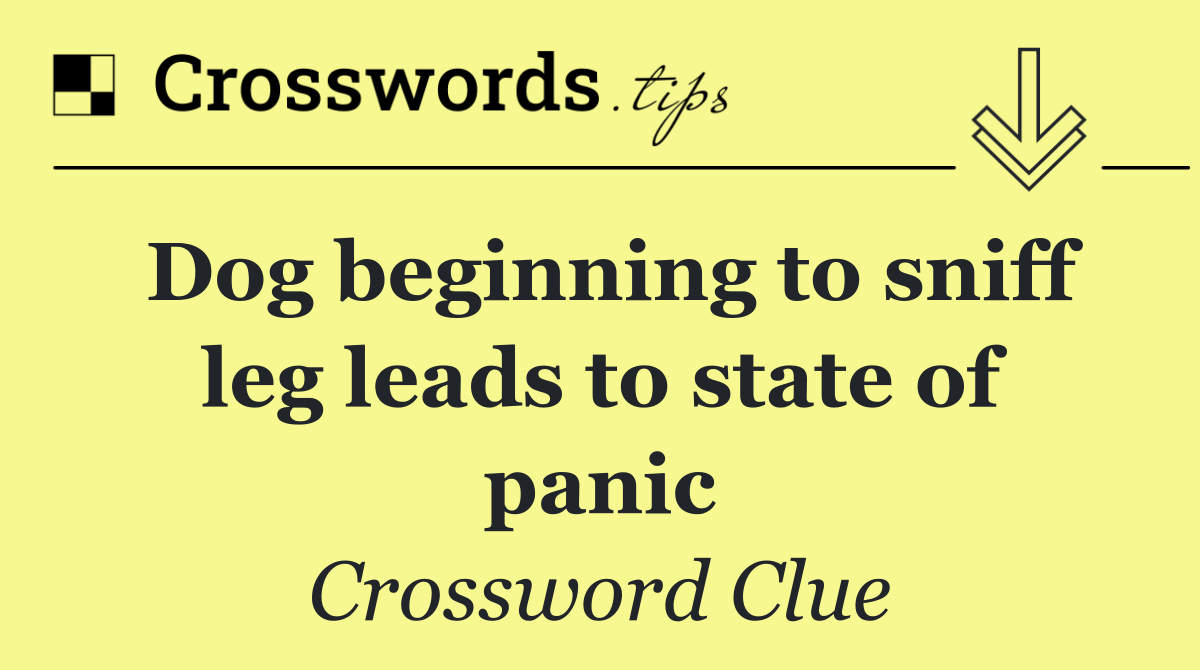 Crosswords.tips

Dog beginning to sniff leg leads to state of panic

Crossword Clue